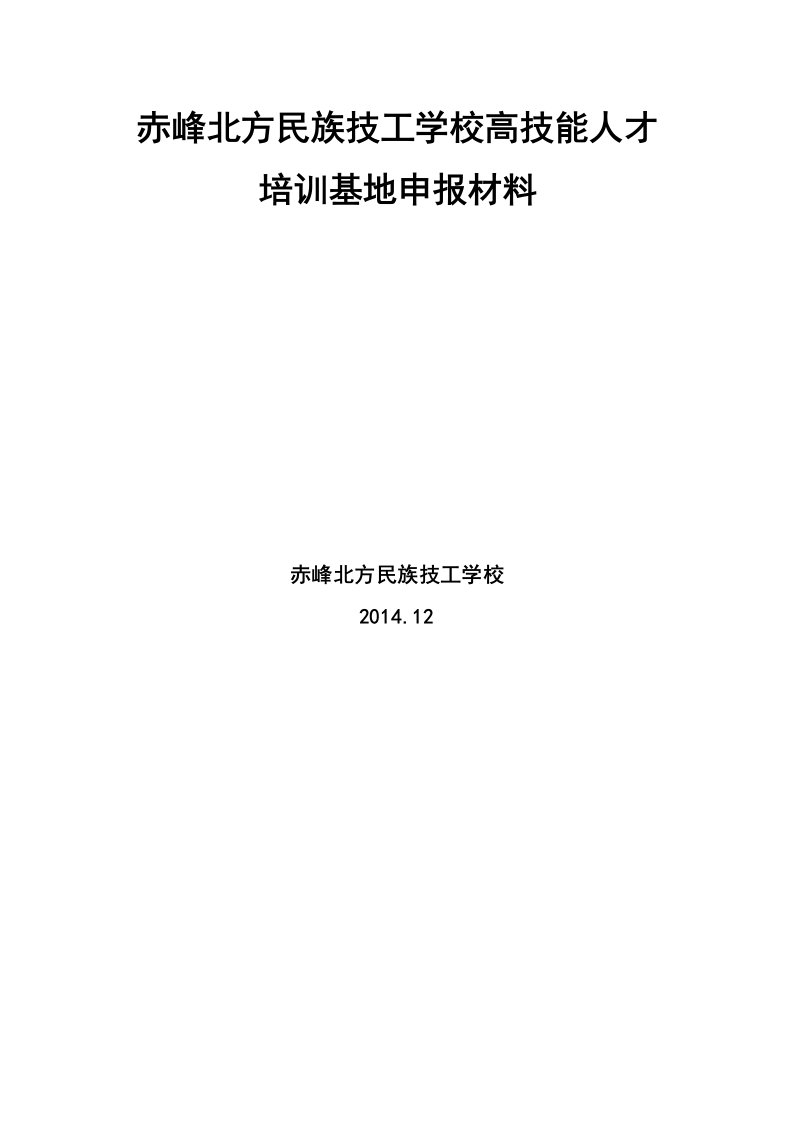 赤峰北方民族技工学校高技能人才
培训基地申报材料

赤峰北方民族技工学校
2014.12